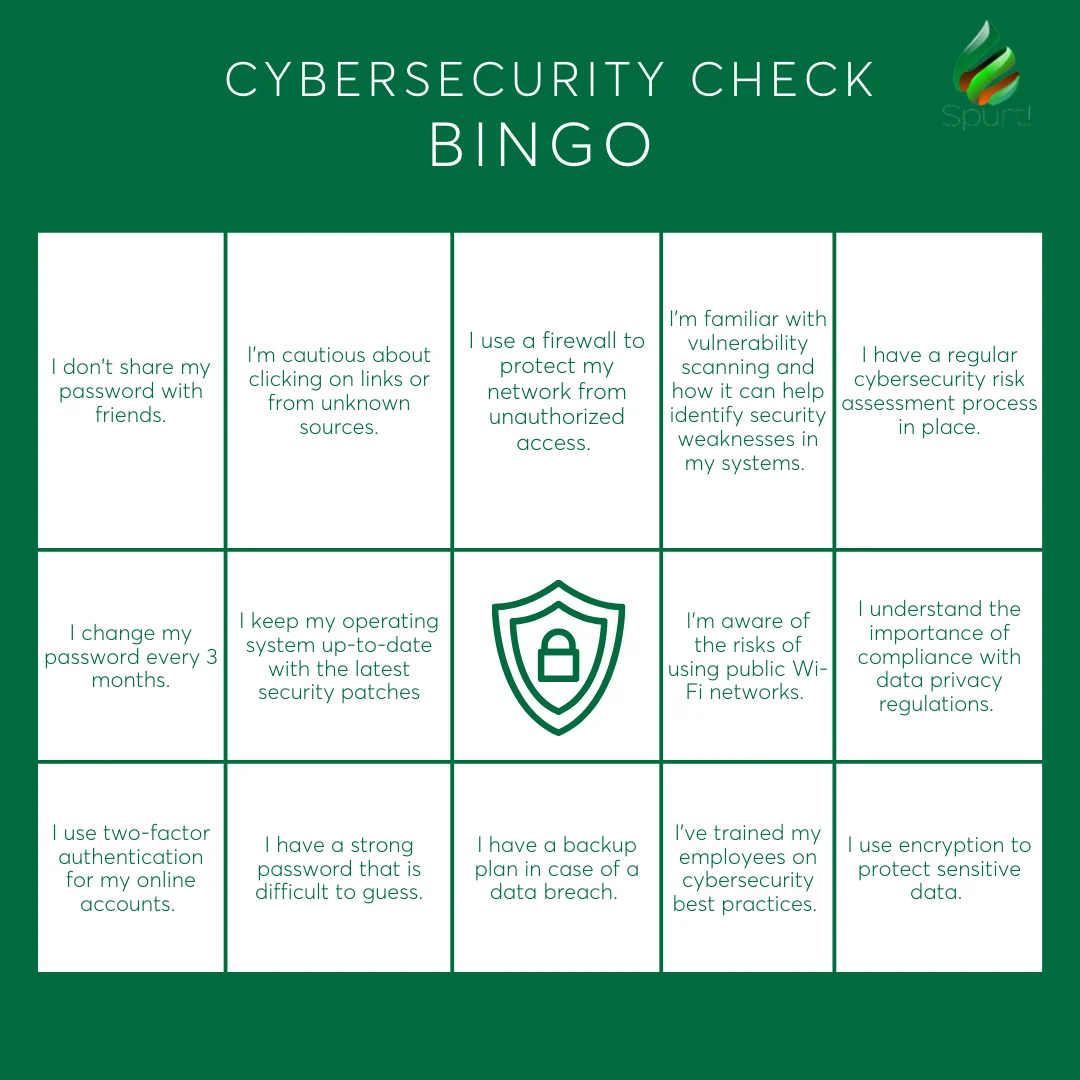 CYBERSECURITY CHECK
BINGO

Spurt!

| I don't share my password with friends. | I'm cautious about clicking on links or from unknown sources. | I use a firewall to protect my network from unauthorized access. | I'm familiar with vulnerability scanning and how it can help identify security weaknesses in my systems. | I have a regular cybersecurity risk assessment process in place. |
|---|---|---|---|---|
| I change my password every 3 months. | I keep my operating system up-to-date with the latest security patches |  | I'm aware of the risks of using public Wi-Fi networks. | I understand the importance of compliance with data privacy regulations. |
| I use two-factor authentication for my online accounts. | I have a strong password that is difficult to guess. | I have a backup plan in case of a data breach. | I've trained my employees on cybersecurity best practices. | I use encryption to protect sensitive data. |